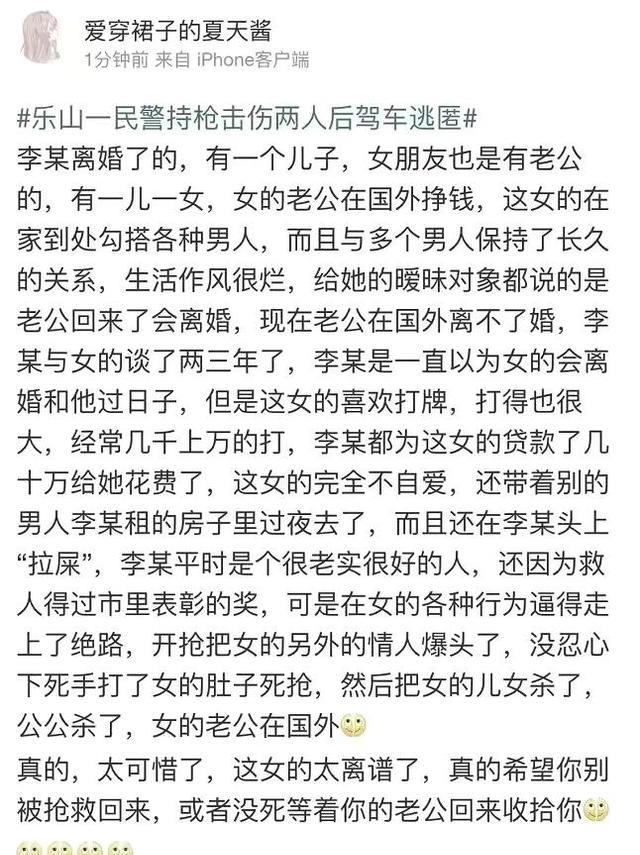 爱穿裙子的夏天酱
1分钟前 来自 iPhone客户端

#乐山一民警持枪击伤两人后驾车逃匿#
李某离婚了的，有一个儿子，女朋友也是有老公的，有一儿一女，女的老公在国外挣钱，这女的在家到处勾搭各种男人，而且与多个男人保持了长久的关系，生活作风很烂，给她的暧昧对象都说的是老公回来了会离婚，现在老公在国外离不了婚，李某与女的谈了两三年了，李某是一直以为女的会离婚和他过日子，但是这女的喜欢打牌，打得也很大，经常几千上万的打，李某都为这女的贷款了几十万给她花费了，这女的完全不自爱，还带着别的男人李某租的房子里过夜去了，而且还在李某头上“拉屎”，李某平时是个很老实很好的人，还因为救人得过市里表彰的奖，可是在女的各种行为逼得走上了绝路，开抢把女的另外的情人爆头了，没忍心下死手打了女的肚子死抢，然后把女的儿女杀了，公公杀了，女的老公在国外
真的，太可惜了，这女的太离谱了，真的希望你别被抢救回来，或者没死等着你的老公回来收拾你